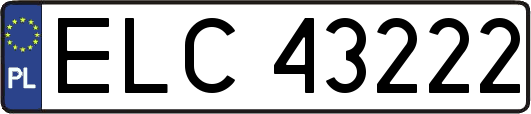 PL
ELC 43222